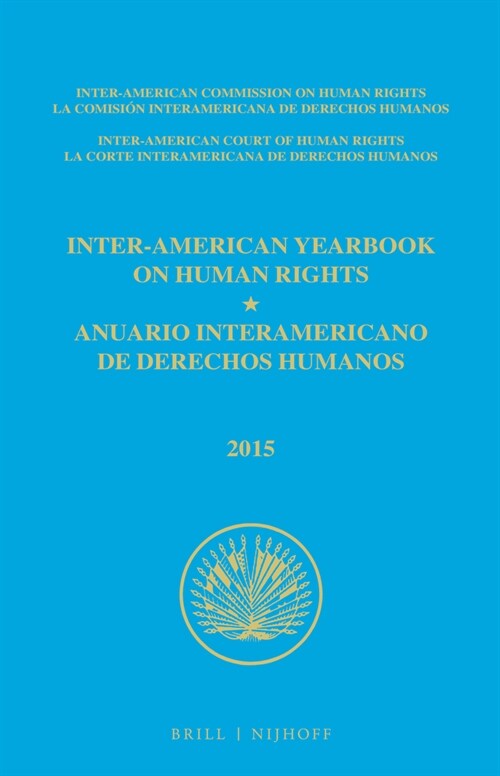 INTER-AMERICAN COMMISSION ON HUMAN RIGHTS
LA COMISIÓN INTERAMERICANA DE DERECHOS HUMANOS

INTER-AMERICAN COURT OF HUMAN RIGHTS
LA CORTE INTERAMERICANA DE DERECHOS HUMANOS

INTER-AMERICAN YEARBOOK ON HUMAN RIGHTS
★
ANUARIO INTERAMERICANO DE DERECHOS HUMANOS

2015

BRILL | NIJHOFF